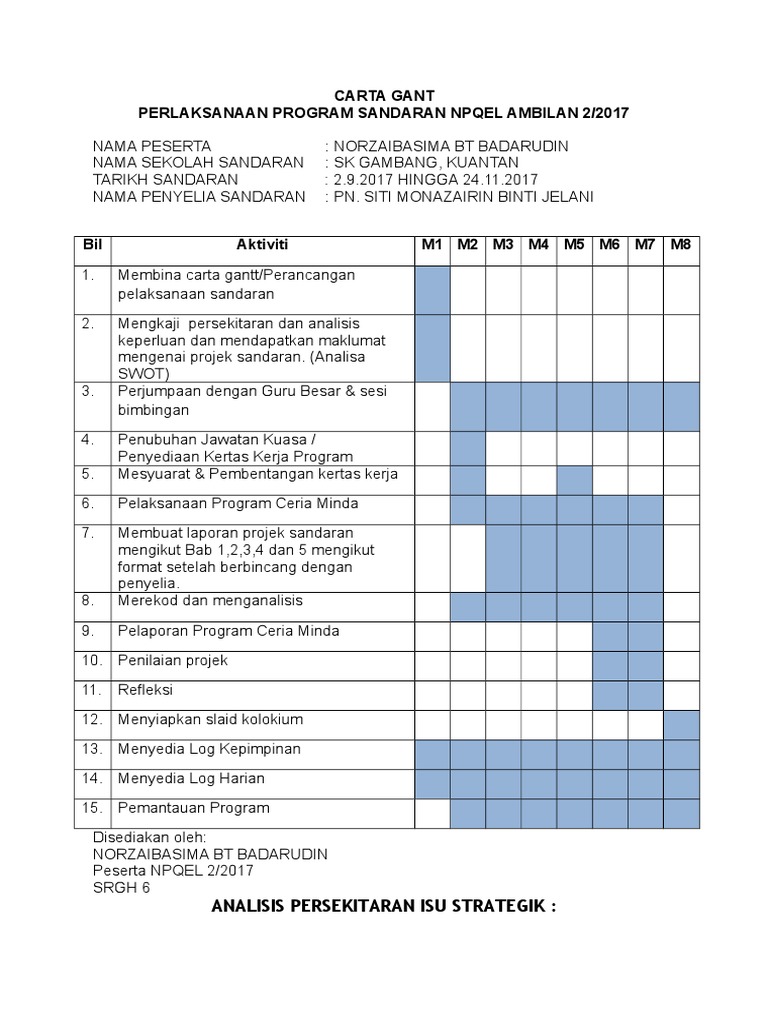 CARTA GANT
PERLAKSANAAN PROGRAM SANDARAN NPQEL AMBILAN 2/2017

NAMA PESERTA : NORZAIBASIMA BT BADARUDIN
NAMA SEKOLAH SANDARAN : SK GAMBANG, KUANTAN
TARIKH SANDARAN : 2.9.2017 HINGGA 24.11.2017
NAMA PENYELIA SANDARAN : PN. SITI MONAZAIRIN BINTI JELANI

| Bil | Aktiviti | M1 | M2 | M3 | M4 | M5 | M6 | M7 | M8 |
|---|---|---|---|---|---|---|---|---|---|
| 1. | Membina carta gantt/Perancangan pelaksanaan sandaran | | | | | | | | |
| 2. | Mengkaji persekitaran dan analisis keperluan dan mendapatkan maklumat mengenai projek sandaran. (Analisa SWOT) | | | | | | | | |
| 3. | Perjumpaan dengan Guru Besar & sesi bimbingan | | | | | | | | |
| 4. | Penubuhan Jawatan Kuasa / Penyediaan Kertas Kerja Program | | | | | | | | |
| 5. | Mesyuarat & Pembentangan kertas kerja | | | | | | | | |
| 6. | Pelaksanaan Program Ceria Minda | | | | | | | | |
| 7. | Membuat laporan projek sandaran mengikut Bab 1,2,3,4 dan 5 mengikut format setelah berbincang dengan penyelia. | | | | | | | | |
| 8. | Merekod dan menganalisis | | | | | | | | |
| 9. | Pelaporan Program Ceria Minda | | | | | | | | |
| 10. | Penilaian projek | | | | | | | | |
| 11. | Refleksi | | | | | | | | |
| 12. | Menyiapkan slaid kolokium | | | | | | | | |
| 13. | Menyedia Log Kepimpinan | | | | | | | | |
| 14. | Menyedia Log Harian | | | | | | | | |
| 15. | Pemantauan Program | | | | | | | | |

Disediakan oleh:
NORZAIBASIMA BT BADARUDIN
Peserta NPQEL 2/2017
SRGH 6

ANALISIS PERSEKITARAN ISU STRATEGIK :